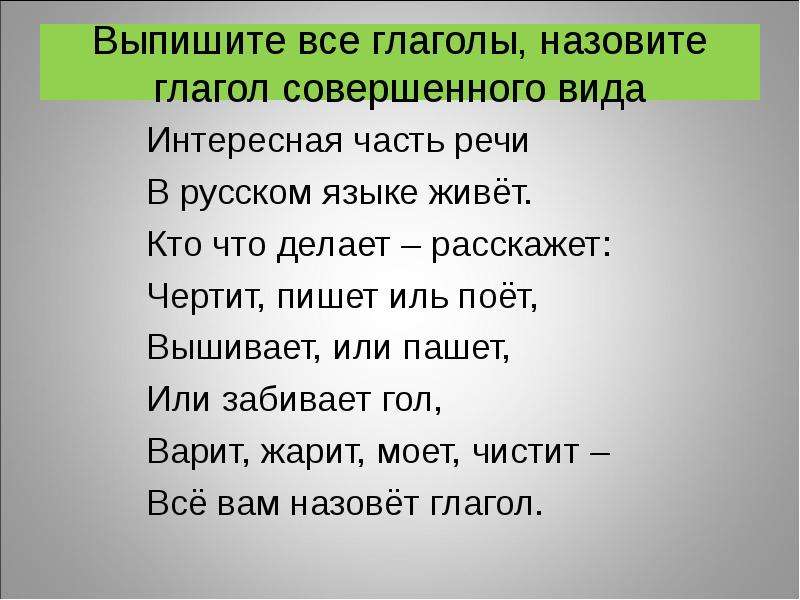 Выпишите все глаголы, назовите глагол совершенного вида

Интересная часть речи
В русском языке живёт.
Кто что делает – расскажет:
Чертит, пишет иль поёт,
Вышивает, или пашет,
Или забивает гол,
Варит, жарит, моет, чистит –
Всё вам назовёт глагол.